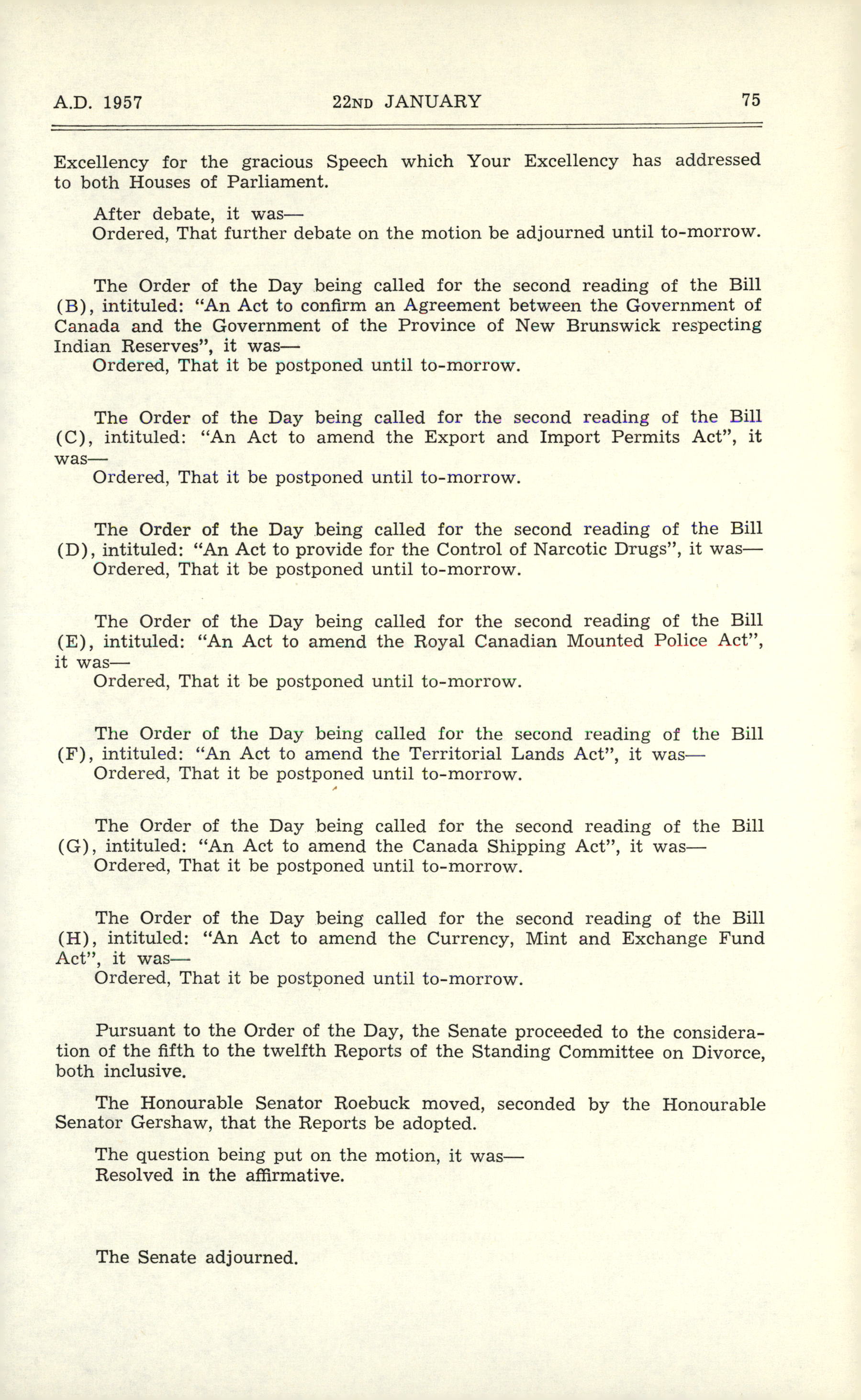 A.D. 1957 22ND JANUARY 75

Excellency for the gracious Speech which Your Excellency has addressed to both Houses of Parliament.

After debate, it was—
Ordered, That further debate on the motion be adjourned until to-morrow.

The Order of the Day being called for the second reading of the Bill (B), intituled: "An Act to confirm an Agreement between the Government of Canada and the Government of the Province of New Brunswick respecting Indian Reserves", it was—
Ordered, That it be postponed until to-morrow.

The Order of the Day being called for the second reading of the Bill (C), intituled: "An Act to amend the Export and Import Permits Act", it was—
Ordered, That it be postponed until to-morrow.

The Order of the Day being called for the second reading of the Bill (D), intituled: "An Act to provide for the Control of Narcotic Drugs", it was—
Ordered, That it be postponed until to-morrow.

The Order of the Day being called for the second reading of the Bill (E), intituled: "An Act to amend the Royal Canadian Mounted Police Act", it was—
Ordered, That it be postponed until to-morrow.

The Order of the Day being called for the second reading of the Bill (F), intituled: "An Act to amend the Territorial Lands Act", it was—
Ordered, That it be postponed until to-morrow.

The Order of the Day being called for the second reading of the Bill (G), intituled: "An Act to amend the Canada Shipping Act", it was—
Ordered, That it be postponed until to-morrow.

The Order of the Day being called for the second reading of the Bill (H), intituled: "An Act to amend the Currency, Mint and Exchange Fund Act", it was—
Ordered, That it be postponed until to-morrow.

Pursuant to the Order of the Day, the Senate proceeded to the consideration of the fifth to the twelfth Reports of the Standing Committee on Divorce, both inclusive.

The Honourable Senator Roebuck moved, seconded by the Honourable Senator Gershaw, that the Reports be adopted.

The question being put on the motion, it was—
Resolved in the affirmative.

The Senate adjourned.